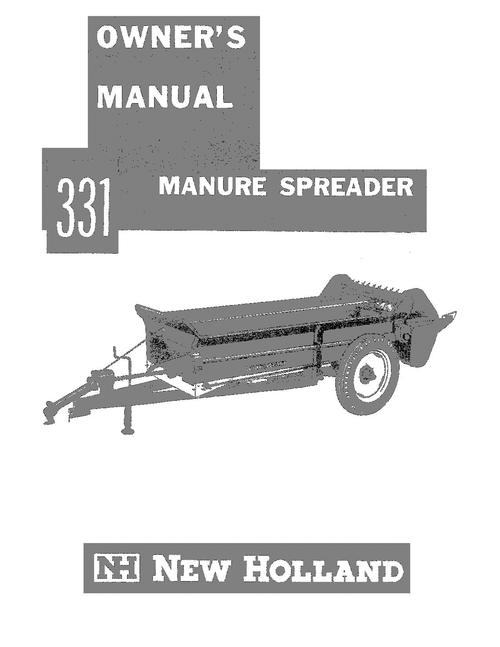 OWNER'S MANUAL

331 MANURE SPREADER

NH NEW HOLLAND